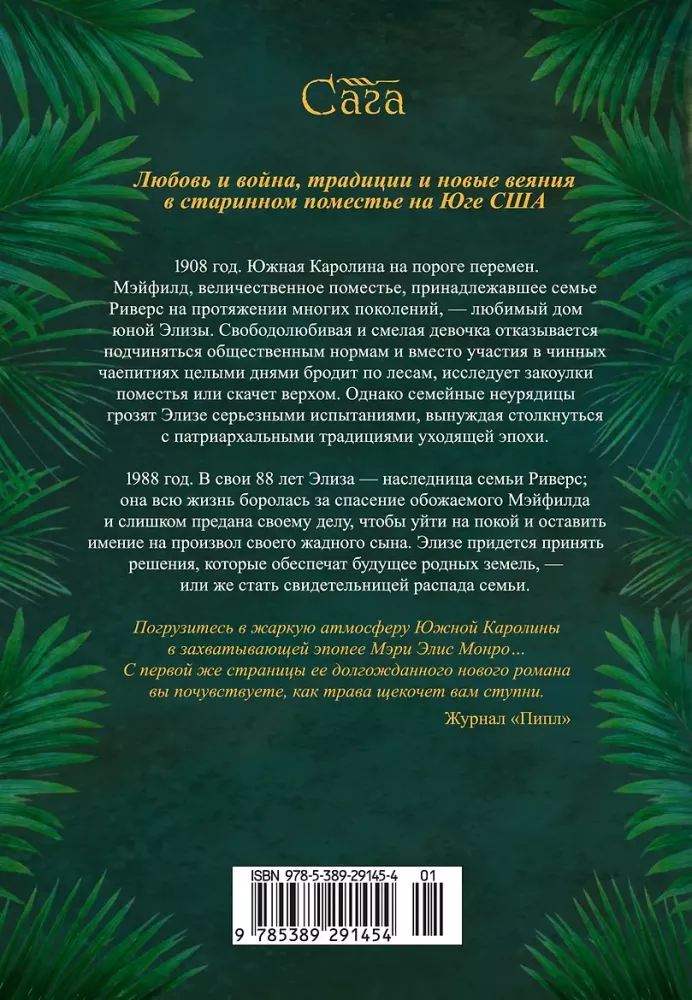 Сага

Любовь и война, традиции и новые веяния в старинном поместье на Юге США

1908 год. Южная Каролина на пороге перемен. Мэйфилд, величественное поместье, принадлежавшее семье Риверс на протяжении многих поколений, — любимый дом юной Элизы. Свободолюбивая и смелая девочка отказывается подчиняться общественным нормам и вместо участия в чинных чаепитиях целыми днями бродит по лесам, исследует закоулки поместья или скачет верхом. Однако семейные неурядицы грозят Элизе серьезными испытаниями, вынуждая столкнуться с патриархальными традициями уходящей эпохи.

1988 год. В свои 88 лет Элиза — наследница семьи Риверс; она всю жизнь боролась за спасение обожаемого Мэйфилда и слишком предана своему делу, чтобы уйти на покой и оставить имение на произвол своего жадного сына. Элизе придется принять решения, которые обеспечат будущее родных земель, — или же стать свидетельницей распада семьи.

Погрузитесь в жаркую атмосферу Южной Каролины в захватывающей эпопее Мэри Элис Монро... С первой же страницы ее долгожданного нового романа вы почувствуете, как трава щекочет вам ступни.

Журнал «Пипл»

ISBN 978-5-389-29145-4 01

9 785389 291454